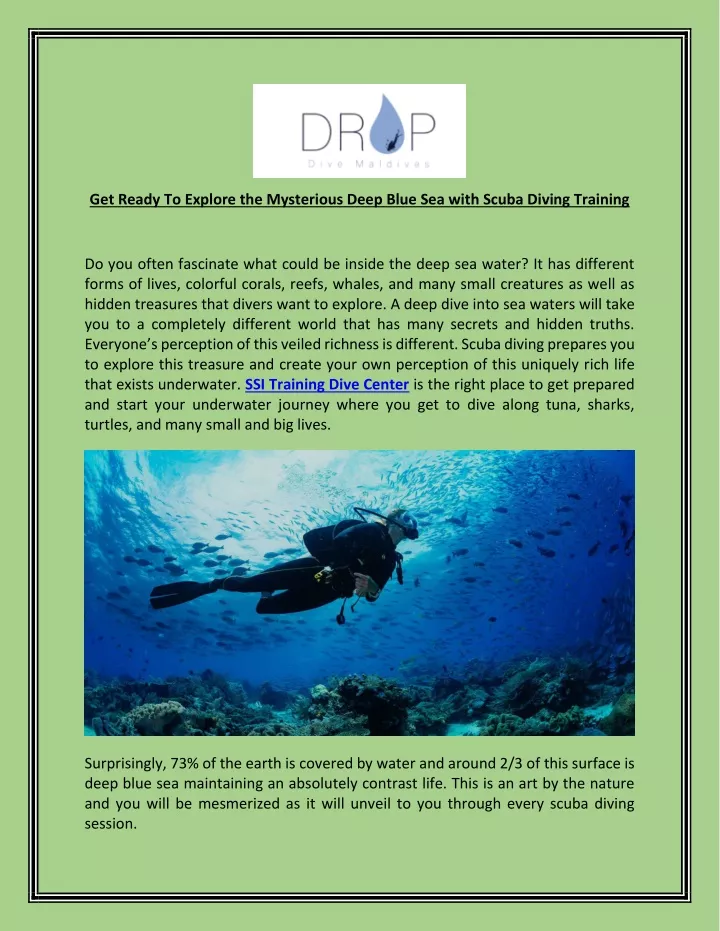 DROP
Dive Maldives

Get Ready To Explore the Mysterious Deep Blue Sea with Scuba Diving Training

Do you often fascinate what could be inside the deep sea water? It has different forms of lives, colorful corals, reefs, whales, and many small creatures as well as hidden treasures that divers want to explore. A deep dive into sea waters will take you to a completely different world that has many secrets and hidden truths. Everyone's perception of this veiled richness is different. Scuba diving prepares you to explore this treasure and create your own perception of this uniquely rich life that exists underwater. SSI Training Dive Center is the right place to get prepared and start your underwater journey where you get to dive along tuna, sharks, turtles, and many small and big lives.

Surprisingly, 73% of the earth is covered by water and around 2/3 of this surface is deep blue sea maintaining an absolutely contrast life. This is an art by the nature and you will be mesmerized as it will unveil to you through every scuba diving session.